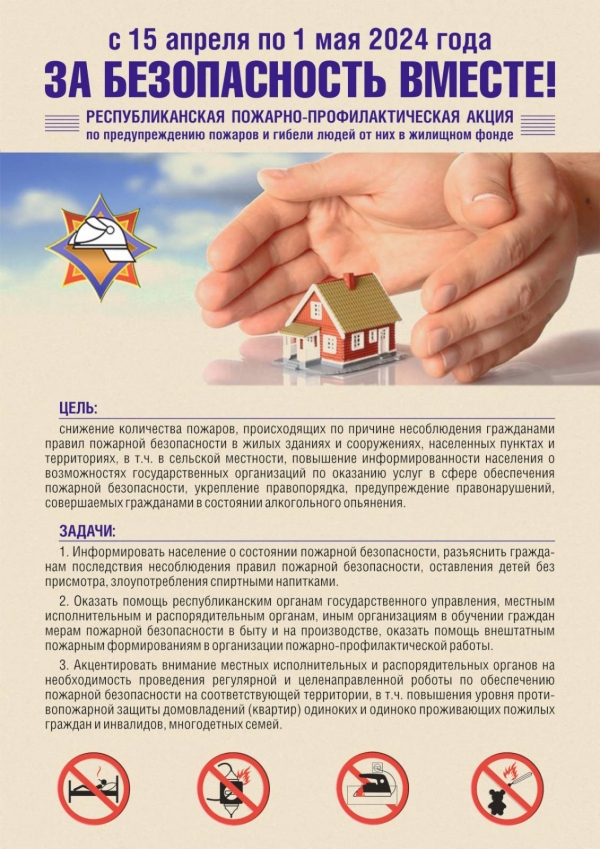 с 15 апреля по 1 мая 2024 года

ЗА БЕЗОПАСНОСТЬ ВМЕСТЕ!

РЕСПУБЛИКАНСКАЯ ПОЖАРНО-ПРОФИЛАКТИЧЕСКАЯ АКЦИЯ
по предупреждению пожаров и гибели людей от них в жилищном фонде

ЦЕЛЬ:

снижение количества пожаров, происходящих по причине несоблюдения гражданами правил пожарной безопасности в жилых зданиях и сооружениях, населенных пунктах и территориях, в т.ч. в сельской местности, повышение информированности населения о возможностях государственных организаций по оказанию услуг в сфере обеспечения пожарной безопасности, укрепление правопорядка, предупреждение правонарушений, совершаемых гражданами в состоянии алкогольного опьянения.

ЗАДАЧИ:

1. Информировать население о состоянии пожарной безопасности, разъяснить гражданам последствия несоблюдения правил пожарной безопасности, оставления детей без присмотра, злоупотребления спиртными напитками.

2. Оказать помощь республиканским органам государственного управления, местным исполнительным и распорядительным органам, иным организациям в обучении граждан мерам пожарной безопасности в быту и на производстве, оказать помощь внештатным пожарным формированиям в организации пожарно-профилактической работы.

3. Акцентировать внимание местных исполнительных и распорядительных органов на необходимость проведения регулярной и целенаправленной работы по обеспечению пожарной безопасности на соответствующей территории, в т.ч. повышения уровня противопожарной защиты домовладений (квартир) одиноких и одиноко проживающих пожилых граждан и инвалидов, многодетных семей.